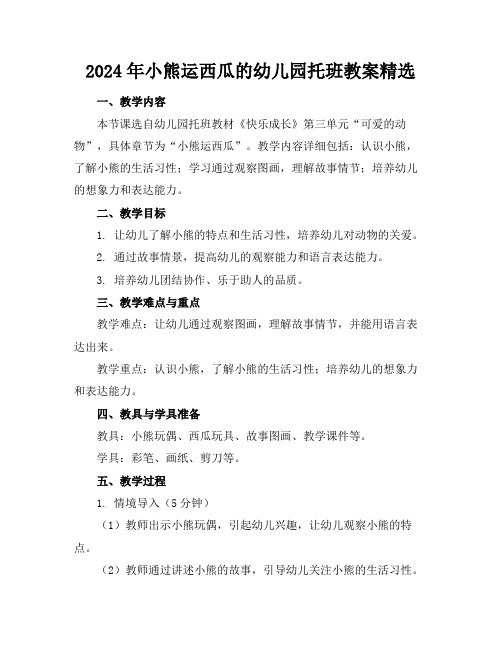 2024年小熊运西瓜的幼儿园托班教案精选

一、教学内容

本节课选自幼儿园托班教材《快乐成长》第三单元“可爱的动物”，具体章节为“小熊运西瓜”。教学内容详细包括：认识小熊，了解小熊的生活习性；学习通过观察图画，理解故事情节；培养幼儿的想象力和表达能力。

二、教学目标

1. 让幼儿了解小熊的特点和生活习性，培养幼儿对动物的关爱。

2. 通过故事情景，提高幼儿的观察能力和语言表达能力。

3. 培养幼儿团结协作、乐于助人的品质。

三、教学难点与重点

教学难点：让幼儿通过观察图画，理解故事情节，并能用语言表达出来。

教学重点：认识小熊，了解小熊的生活习性；培养幼儿的想象力和表达能力。

四、教具与学具准备

教具：小熊玩偶、西瓜玩具、故事图画、教学课件等。

学具：彩笔、画纸、剪刀等。

五、教学过程

1. 情境导入（5分钟）

（1）教师出示小熊玩偶，引起幼儿兴趣，让幼儿观察小熊的特点。

（2）教师通过讲述小熊的故事，引导幼儿关注小熊的生活习性。